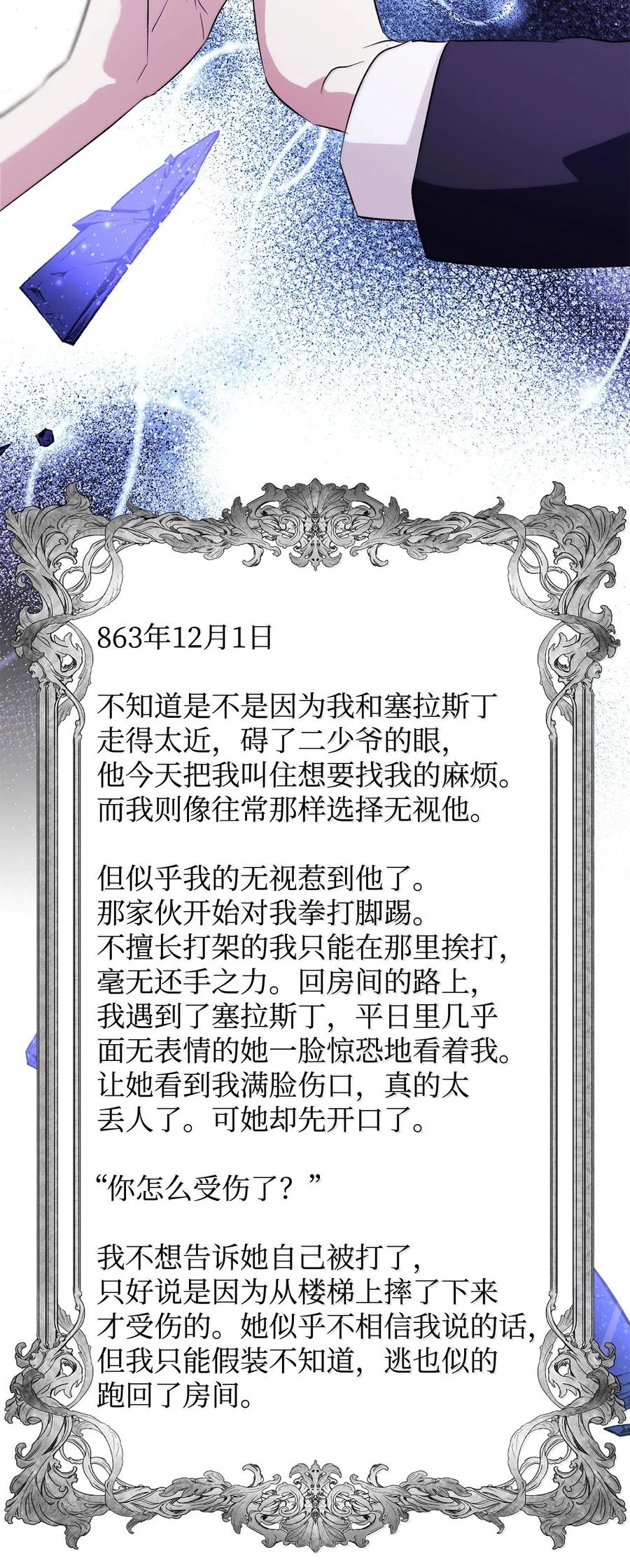 863年12月1日

不知道是不是因为我和塞拉斯丁走得太近，碍了二少爷的眼，他今天把我叫住想要找我的麻烦。而我则像往常那样选择无视他。

但似乎我的无视惹到他了。那家伙开始对我拳打脚踢。不擅长打架的我只能在那里挨打，毫无还手之力。回房间的路上，我遇到了塞拉斯丁，平日里几乎面无表情的她一脸惊恐地看着我。让她看到我满脸伤口，真的太丢人了。可她却先开口了。

“你怎么受伤了？”

我不想告诉她自己被打了，只好说是因为从楼梯上摔了下来才受伤的。她似乎不相信我说的话，但我只能假装不知道，逃也似的跑回了房间。